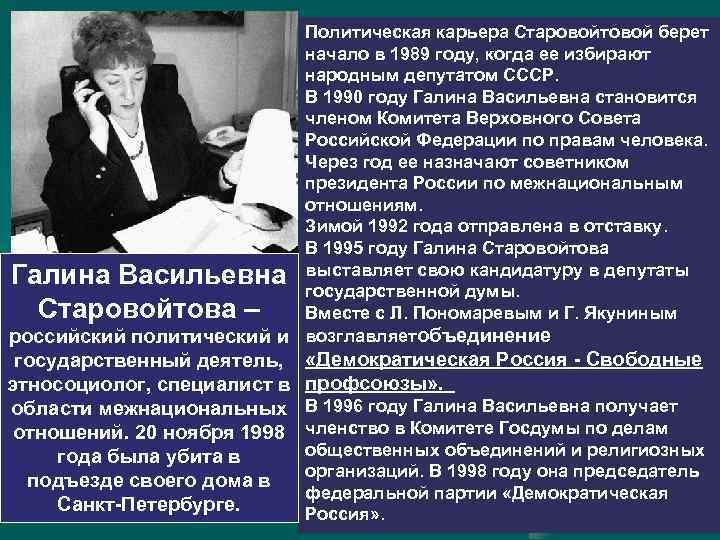 Галина Васильевна Старовойтова – российский политический и государственный деятель, этносоциолог, специалист в области межнациональных отношений. 20 ноября 1998 года была убита в подъезде своего дома в Санкт-Петербурге.

Политическая карьера Старовойтовой берет начало в 1989 году, когда ее избирают народным депутатом СССР.
В 1990 году Галина Васильевна становится членом Комитета Верховного Совета Российской Федерации по правам человека.
Через год ее назначают советником президента России по межнациональным отношениям.
Зимой 1992 года отправлена в отставку.
В 1995 году Галина Старовойтова выставляет свою кандидатуру в депутаты государственной думы.
Вместе с Л. Пономаревым и Г. Якуниным возглавляетобъединение «Демократическая Россия - Свободные профсоюзы».
В 1996 году Галина Васильевна получает членство в Комитете Госдумы по делам общественных объединений и религиозных организаций. В 1998 году она председатель федеральной партии «Демократическая Россия».